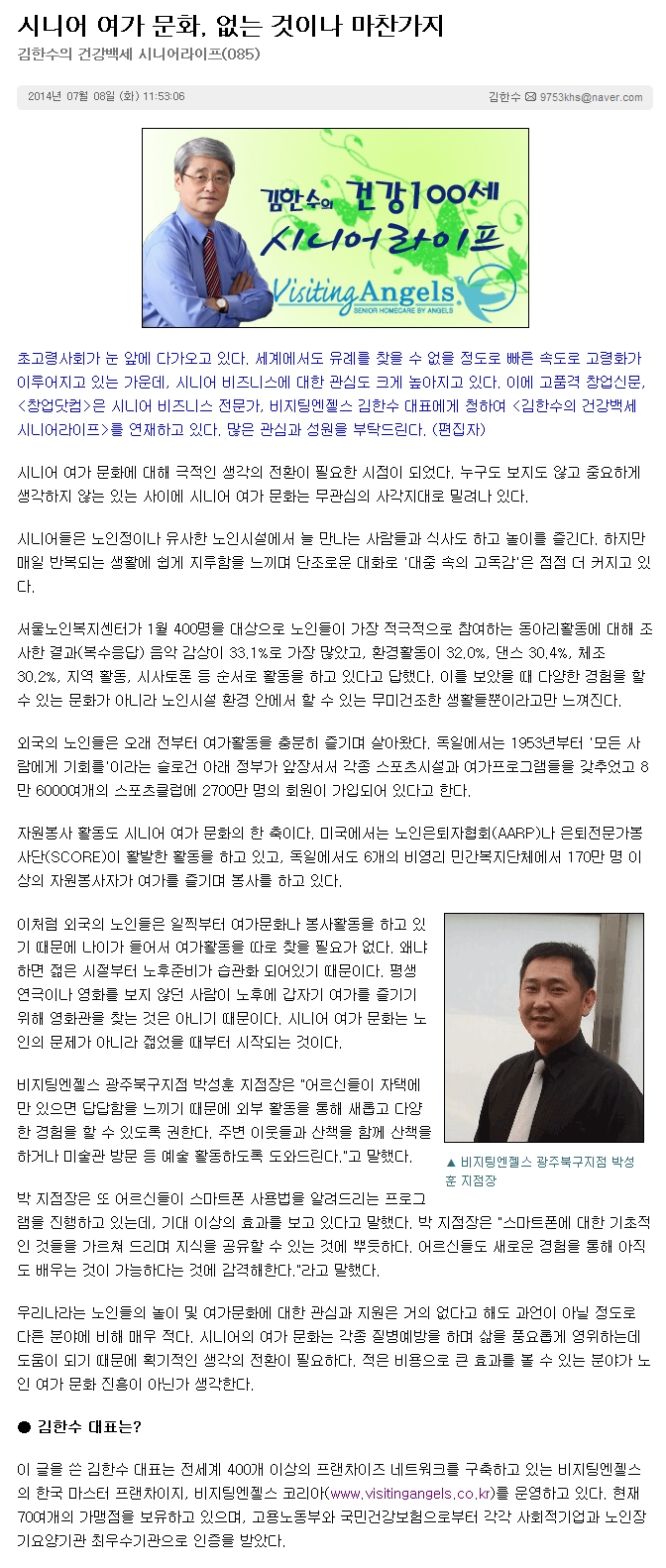 시니어 여가 문화, 없는 것이나 마찬가지

김한수의 건강백세 시니어라이프(085)

2014년 07월 08일 (화) 11:53:06

김한수 9753khs@naver.com

김한수의 건강100세 시니어라이프

Visiting Angels

SENIOR HOMECARE BY ANGELS

초고령사회가 눈 앞에 다가오고 있다. 세계에서도 유례를 찾을 수 없을 정도로 빠른 속도로 고령화가 이루어지고 있는 가운데, 시니어 비즈니스에 대한 관심도 크게 높아지고 있다. 이에 고품격 창업신문, <창업닷컴>은 시니어 비즈니스 전문가, 비지팅엔젤스 김한수 대표에게 청하여 <김한수의 건강백세 시니어라이프>를 연재하고 있다. 많은 관심과 성원을 부탁드린다. (편집자)

시니어 여가 문화에 대해 극적인 생각의 전환이 필요한 시점이 되었다. 누구도 보지도 않고 중요하게 생각하지 않는 있는 사이에 시니어 여가 문화는 무관심의 사각지대로 밀려나 있다.

시니어들은 노인정이나 유사한 노인시설에서 늘 만나는 사람들과 식사도 하고 놀이를 즐긴다. 하지만 매일 반복되는 생활에 쉽게 지루함을 느끼며 단조로운 대화로 '대중 속의 고독감'은 점점 더 커지고 있다.

서울노인복지센터가 1월 400명을 대상으로 노인들이 가장 적극적으로 참여하는 동아리활동에 대해 조사한 결과(복수응답) 음악 감상이 33.1%로 가장 많았고, 환경활동이 32.0%, 댄스 30.4%, 체조 30.2%, 지역 활동, 시사토론 등 순서로 활동을 하고 있다고 답했다. 이를 보았을 때 다양한 경험을 할 수 있는 문화가 아니라 노인시설 환경 안에서 할 수 있는 무미건조한 생활들뿐이라고만 느껴진다.

외국의 노인들은 오래 전부터 여가활동을 충분히 즐기며 살아왔다. 독일에서는 1953년부터 '모든 사람에게 기회를'이라는 슬로건 아래 정부가 앞장서서 각종 스포츠시설과 여가프로그램들을 갖추었고 8만 6000여개의 스포츠클럽에 2700만 명의 회원이 가입되어 있다고 한다.

자원봉사 활동도 시니어 여가 문화의 한 축이다. 미국에서는 노인은퇴자협회(AARP)나 은퇴전문가봉사단(SCORE)이 활발한 활동을 하고 있고, 독일에서도 6개의 비영리 민간복지단체에서 170만 명 이상의 자원봉사자가 여가를 즐기며 봉사를 하고 있다.

이처럼 외국의 노인들은 일찍부터 여가문화나 봉사활동을 하고 있기 때문에 나이가 들어서 여가활동을 따로 찾을 필요가 없다. 왜냐하면 젊은 시절부터 노후준비가 습관화 되어있기 때문이다. 평생 연극이나 영화를 보지 않던 사람이 노후에 갑자기 여가를 즐기기 위해 영화관을 찾는 것은 아니기 때문이다. 시니어 여가 문화는 노인의 문제가 아니라 젊었을 때부터 시작되는 것이다.

비지팅엔젤스 광주북구지점 박성훈 지점장은 "어르신들이 자택에만 있으면 답답함을 느끼기 때문에 외부 활동을 통해 새롭고 다양한 경험을 할 수 있도록 권한다. 주변 이웃들과 산책을 함께 산책을 하거나 미술관 방문 등 예술 활동하도록 도와드린다."고 말했다.

▲ 비지팅엔젤스 광주북구지점 박성훈 지점장

박 지점장은 또 어르신들이 스마트폰 사용법을 알려드리는 프로그램을 진행하고 있는데, 기대 이상의 효과를 보고 있다고 말했다. 박 지점장은 "스마트폰에 대한 기초적인 것들을 가르쳐 드리며 지식을 공유할 수 있는 것에 뿌듯하다. 어르신들도 새로운 경험을 통해 아직도 배우는 것이 가능하다는 것에 감격해한다."라고 말했다.

우리나라는 노인들의 놀이 및 여가문화에 대한 관심과 지원은 거의 없다고 해도 과언이 아닐 정도로 다른 분야에 비해 매우 적다. 시니어의 여가 문화는 각종 질병예방을 하며 삶을 풍요롭게 영위하는데 도움이 되기 때문에 획기적인 생각의 전환이 필요하다. 적은 비용으로 큰 효과를 볼 수 있는 분야가 노인 여가 문화 진흥이 아닌가 생각한다.

● 김한수 대표는?

이 글을 쓴 김한수 대표는 전세계 400개 이상의 프랜차이즈 네트워크를 구축하고 있는 비지팅엔젤스의 한국 마스터 프랜차이지, 비지팅엔젤스 코리아(www.visitingangels.co.kr)를 운영하고 있다. 현재 70여개의 가맹점을 보유하고 있으며, 고용노동부와 국민건강보험으로부터 각각 사회적기업과 노인장기요양기관 최우수기관으로 인증을 받았다.